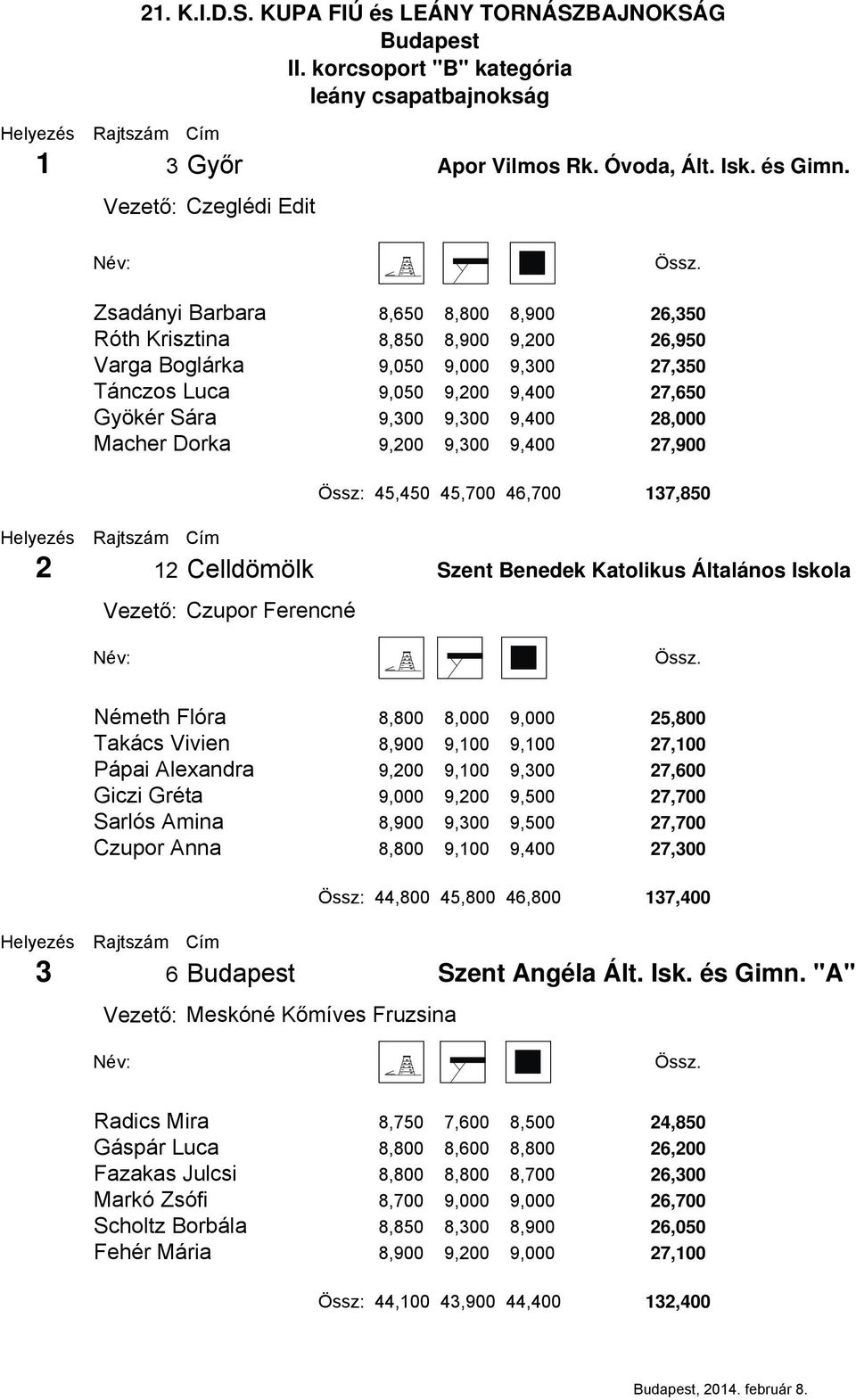 21. K.I.D.S. KUPA FIÚ és LEÁNY TORNÁSZBAJNOKSÁG
Budapest
II. korcsoport "B" kategória
leány csapatbajnokság

Helyezés Rajtszám Cím
1 3 Győr Apor Vilmos Rk. Óvoda, Ált. Isk. és Gimn.
Vezető: Czeglédi Edit

| Név: | | | | Össz. |
|---|---|---|---|---|
| Zsadányi Barbara | 8,650 | 8,800 | 8,900 | 26,350 |
| Róth Krisztina | 8,850 | 8,900 | 9,200 | 26,950 |
| Varga Boglárka | 9,050 | 9,000 | 9,300 | 27,350 |
| Tánczos Luca | 9,050 | 9,200 | 9,400 | 27,650 |
| Gyökér Sára | 9,300 | 9,300 | 9,400 | 28,000 |
| Macher Dorka | 9,200 | 9,300 | 9,400 | 27,900 |
| Össz: | 45,450 | 45,700 | 46,700 | 137,850 |

Helyezés Rajtszám Cím
2 12 Celldömölk Szent Benedek Katolikus Általános Iskola
Vezető: Czupor Ferencné

| Név: | | | | Össz. |
|---|---|---|---|---|
| Németh Flóra | 8,800 | 8,000 | 9,000 | 25,800 |
| Takács Vivien | 8,900 | 9,100 | 9,100 | 27,100 |
| Pápai Alexandra | 9,200 | 9,100 | 9,300 | 27,600 |
| Giczi Gréta | 9,000 | 9,200 | 9,500 | 27,700 |
| Sarlós Amina | 8,900 | 9,300 | 9,500 | 27,700 |
| Czupor Anna | 8,800 | 9,100 | 9,400 | 27,300 |
| Össz: | 44,800 | 45,800 | 46,800 | 137,400 |

Helyezés Rajtszám Cím
3 6 Budapest Szent Angéla Ált. Isk. és Gimn. "A"
Vezető: Meskóné Kőmíves Fruzsina

| Név: | | | | Össz. |
|---|---|---|---|---|
| Radics Mira | 8,750 | 7,600 | 8,500 | 24,850 |
| Gáspár Luca | 8,800 | 8,600 | 8,800 | 26,200 |
| Fazakas Julcsi | 8,800 | 8,800 | 8,700 | 26,300 |
| Markó Zsófi | 8,700 | 9,000 | 9,000 | 26,700 |
| Scholtz Borbála | 8,850 | 8,300 | 8,900 | 26,050 |
| Fehér Mária | 8,900 | 9,200 | 9,000 | 27,100 |
| Össz: | 44,100 | 43,900 | 44,400 | 132,400 |

Budapest, 2014. február 8.